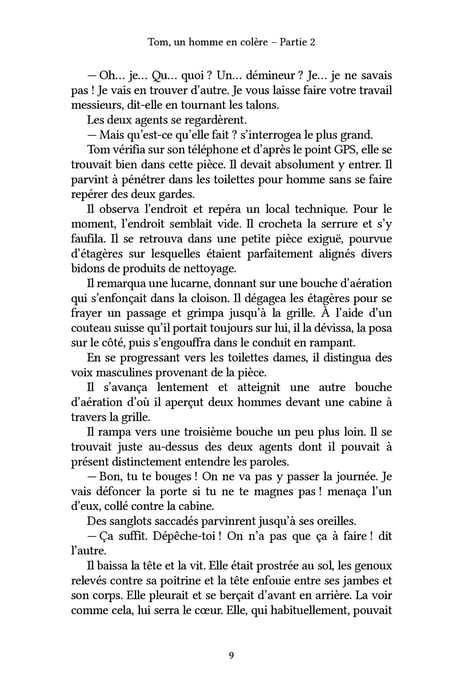 Tom, un homme en colère – Partie 2

— Oh… je… Qu… quoi ? Un… démineur ? Je… je ne savais pas ! Je vais en trouver d'autre. Je vous laisse faire votre travail messieurs, dit-elle en tournant les talons.

Les deux agents se regardèrent.

— Mais qu'est-ce qu'elle fait ? s'interrogea le plus grand.

Tom vérifia sur son téléphone et d'après le point GPS, elle se trouvait bien dans cette pièce. Il devait absolument y entrer. Il parvint à pénétrer dans les toilettes pour homme sans se faire repérer des deux gardes.

Il observa l'endroit et repéra un local technique. Pour le moment, l'endroit semblait vide. Il crocheta la serrure et s'y faufila. Il se retrouva dans une petite pièce exiguë, pourvue d'étagères sur lesquelles étaient parfaitement alignés divers bidons de produits de nettoyage.

Il remarqua une lucarne, donnant sur une bouche d'aération qui s'enfonçait dans la cloison. Il dégagea les étagères pour se frayer un passage et grimpa jusqu'à la grille. À l'aide d'un couteau suisse qu'il portait toujours sur lui, il la dévissa, la posa sur le côté, puis s'engouffra dans le conduit en rampant.

En se progressant vers les toilettes dames, il distingua des voix masculines provenant de la pièce.

Il s'avança lentement et atteignit une autre bouche d'aération d'où il aperçut deux hommes devant une cabine à travers la grille.

Il rampa vers une troisième bouche un peu plus loin. Il se trouvait juste au-dessus des deux agents dont il pouvait à présent distinctement entendre les paroles.

— Bon, tu te bouges ! On ne va pas y passer la journée. Je vais défoncer la porte si tu ne te magnes pas ! menaça l'un d'eux, collé contre la cabine.

Des sanglots saccadés parvinrent jusqu'à ses oreilles.

— Ça suffit. Dépêche-toi ! On n'a pas que ça à faire ! dit l'autre.

Il baissa la tête et la vit. Elle était prostrée au sol, les genoux relevés contre sa poitrine et la tête enfouie entre ses jambes et son corps. Elle pleurait et se berçait d'avant en arrière. La voir comme cela, lui serra le cœur. Elle, qui habituellement, pouvait

9